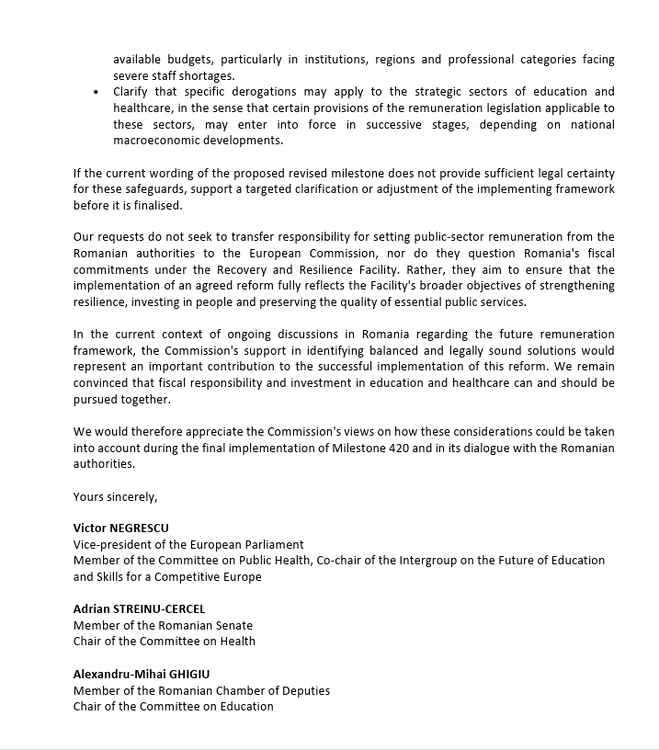 available budgets, particularly in institutions, regions and professional categories facing severe staff shortages.

• Clarify that specific derogations may apply to the strategic sectors of education and healthcare, in the sense that certain provisions of the remuneration legislation applicable to these sectors, may enter into force in successive stages, depending on national macroeconomic developments.

If the current wording of the proposed revised milestone does not provide sufficient legal certainty for these safeguards, support a targeted clarification or adjustment of the implementing framework before it is finalised.

Our requests do not seek to transfer responsibility for setting public-sector remuneration from the Romanian authorities to the European Commission, nor do they question Romania's fiscal commitments under the Recovery and Resilience Facility. Rather, they aim to ensure that the implementation of an agreed reform fully reflects the Facility's broader objectives of strengthening resilience, investing in people and preserving the quality of essential public services.

In the current context of ongoing discussions in Romania regarding the future remuneration framework, the Commission's support in identifying balanced and legally sound solutions would represent an important contribution to the successful implementation of this reform. We remain convinced that fiscal responsibility and investment in education and healthcare can and should be pursued together.

We would therefore appreciate the Commission's views on how these considerations could be taken into account during the final implementation of Milestone 420 and in its dialogue with the Romanian authorities.

Yours sincerely,

Victor NEGRESCU
Vice-president of the European Parliament
Member of the Committee on Public Health, Co-chair of the Intergroup on the Future of Education and Skills for a Competitive Europe

Adrian STREINU-CERCEL
Member of the Romanian Senate
Chair of the Committee on Health

Alexandru-Mihai GHIGIU
Member of the Romanian Chamber of Deputies
Chair of the Committee on Education